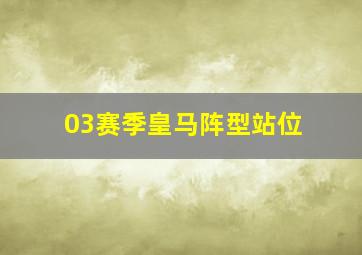 03赛季皇马阵型站位